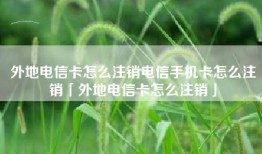 外地电信卡怎么注销电信手机卡怎么注销「外地电信卡怎么注销」